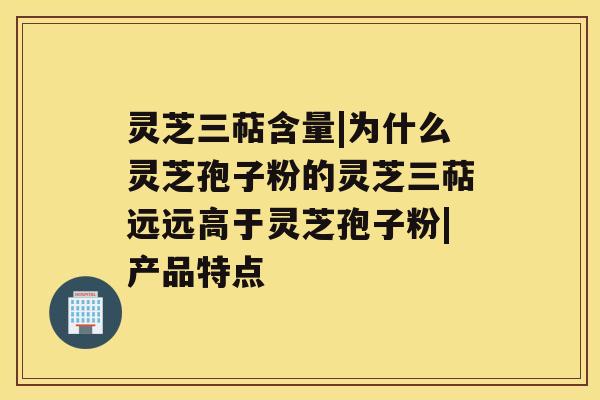 灵芝三萜含量|为什么灵芝孢子粉的灵芝三萜远远高于灵芝孢子粉|产品特点

HOSPITAL